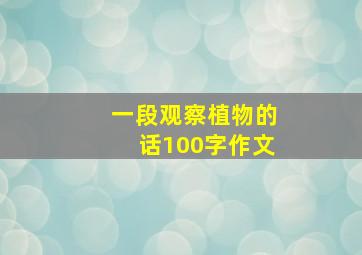 一段观察植物的话100字作文